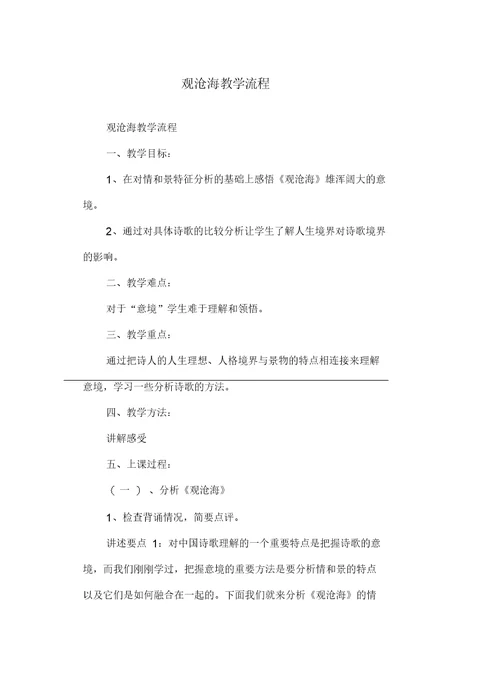 观沧海教学流程

观沧海教学流程

一、教学目标：

1、在对情和景特征分析的基础上感悟《观沧海》雄浑阔大的意境。

2、通过对具体诗歌的比较分析让学生了解人生境界对诗歌境界的影响。

二、教学难点：

对于“意境”学生难于理解和领悟。

三、教学重点：

通过把诗人的人生理想、人格境界与景物的特点相连接来理解意境，学习一些分析诗歌的方法。

四、教学方法：

讲解感受

五、上课过程：

（一）、分析《观沧海》

1、检查背诵情况，简要点评。

讲述要点 1：对中国诗歌理解的一个重要特点是把握诗歌的意境，而我们刚刚学过，把握意境的重要方法是要分析情和景的特点以及它们是如何融合在一起的。下面我们就来分析《观沧海》的情